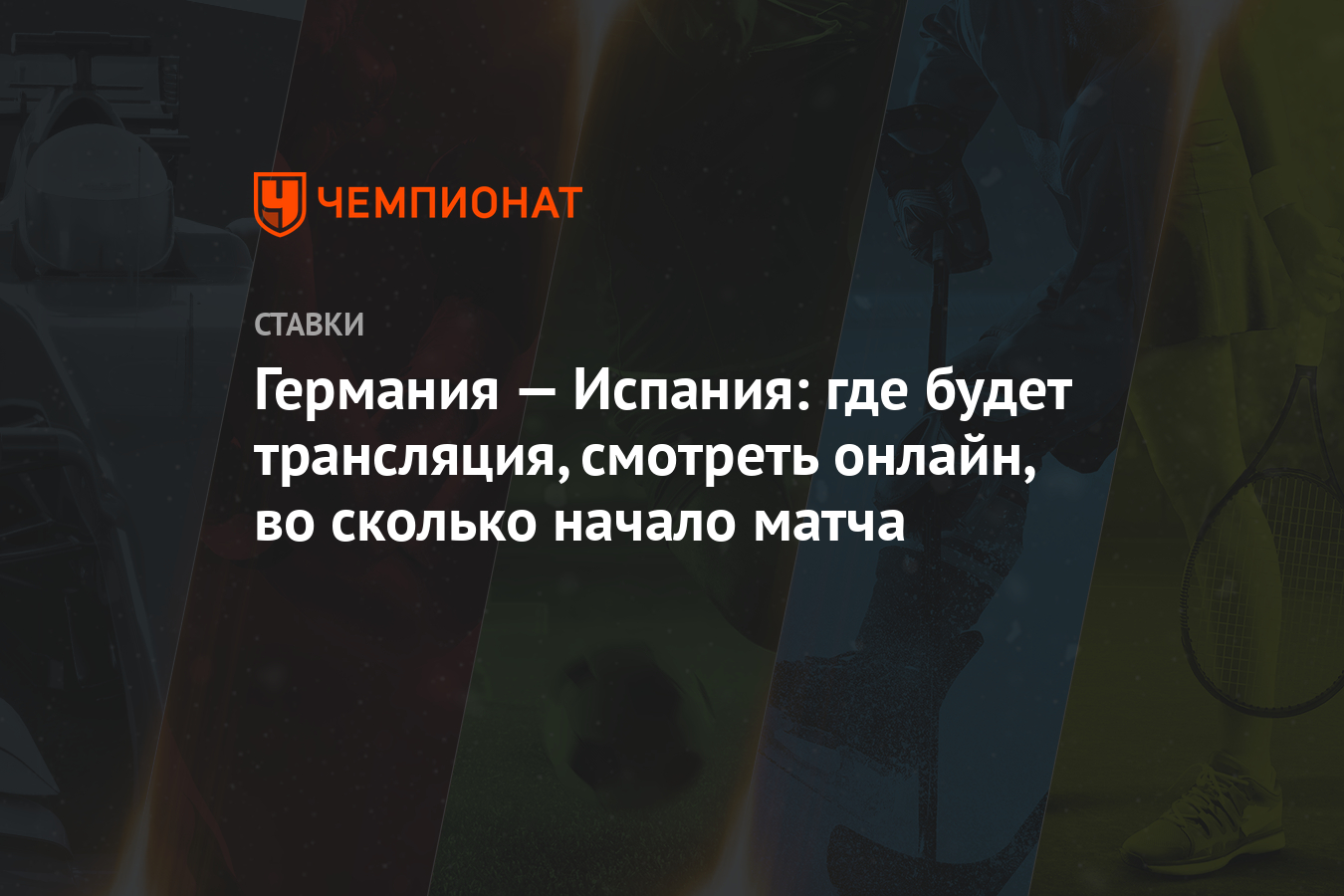 ЧЕМПИОНАТ

СТАВКИ

Германия — Испания: где будет трансляция, смотреть онлайн, во сколько начало матча